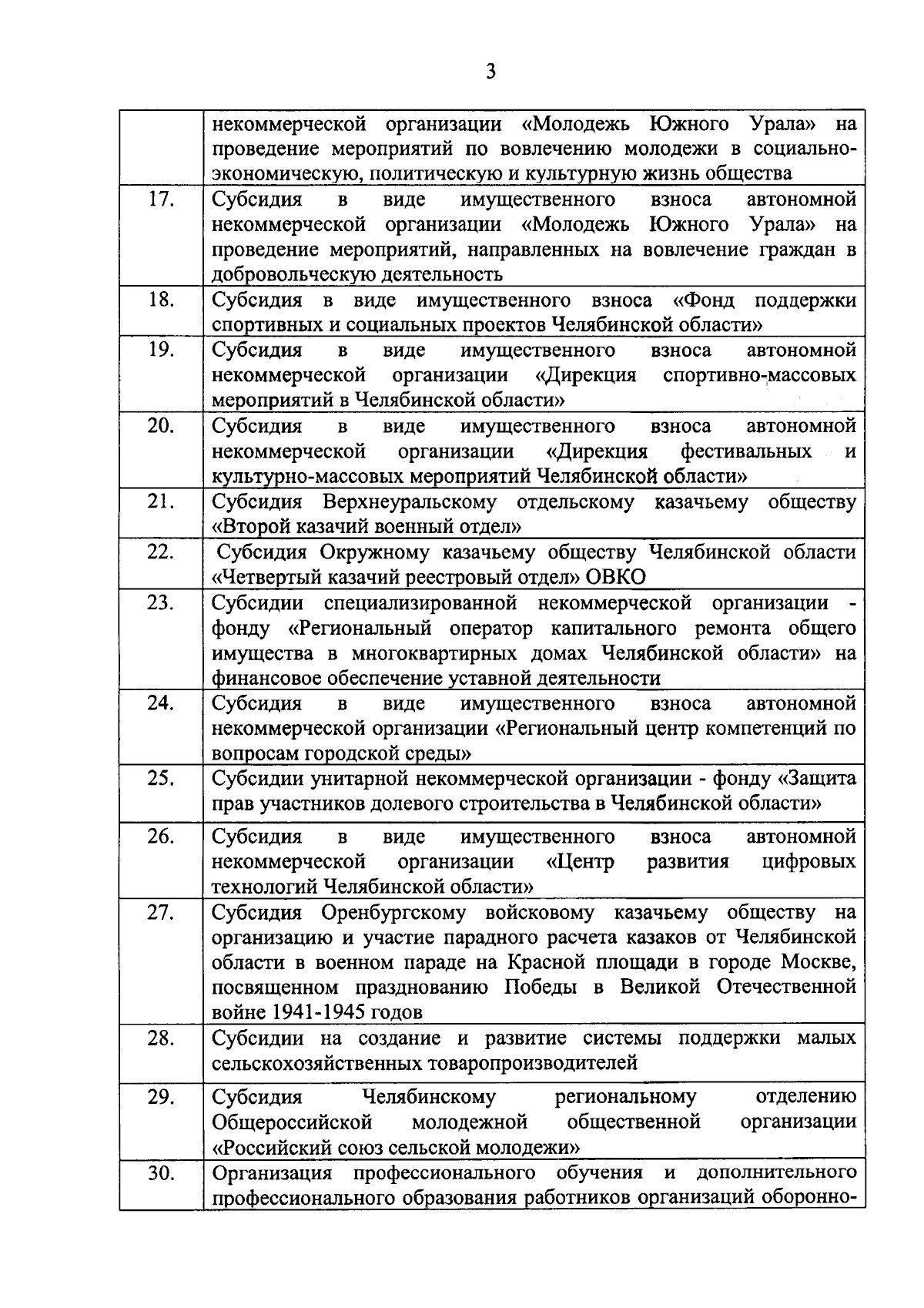 3

|  |  |
|---|---|
|  | некоммерческой организации «Молодежь Южного Урала» на проведение мероприятий по вовлечению молодежи в социально-экономическую, политическую и культурную жизнь общества |
| 17. | Субсидия в виде имущественного взноса автономной некоммерческой организации «Молодежь Южного Урала» на проведение мероприятий, направленных на вовлечение граждан в добровольческую деятельность |
| 18. | Субсидия в виде имущественного взноса «Фонд поддержки спортивных и социальных проектов Челябинской области» |
| 19. | Субсидия в виде имущественного взноса автономной некоммерческой организации «Дирекция спортивно-массовых мероприятий в Челябинской области» |
| 20. | Субсидия в виде имущественного взноса автономной некоммерческой организации «Дирекция фестивальных и культурно-массовых мероприятий Челябинской области» |
| 21. | Субсидия Верхнеуральскому отдельскому казачьему обществу «Второй казачий военный отдел» |
| 22. | Субсидия Окружному казачьему обществу Челябинской области «Четвертый казачий реестровый отдел» ОВКО |
| 23. | Субсидии специализированной некоммерческой организации - фонду «Региональный оператор капитального ремонта общего имущества в многоквартирных домах Челябинской области» на финансовое обеспечение уставной деятельности |
| 24. | Субсидия в виде имущественного взноса автономной некоммерческой организации «Региональный центр компетенций по вопросам городской среды» |
| 25. | Субсидии унитарной некоммерческой организации - фонду «Защита прав участников долевого строительства в Челябинской области» |
| 26. | Субсидия в виде имущественного взноса автономной некоммерческой организации «Центр развития цифровых технологий Челябинской области» |
| 27. | Субсидия Оренбургскому войсковому казачьему обществу на организацию и участие парадного расчета казаков от Челябинской области в военном параде на Красной площади в городе Москве, посвященном празднованию Победы в Великой Отечественной войне 1941-1945 годов |
| 28. | Субсидии на создание и развитие системы поддержки малых сельскохозяйственных товаропроизводителей |
| 29. | Субсидия Челябинскому региональному отделению Общероссийской молодежной общественной организации «Российский союз сельской молодежи» |
| 30. | Организация профессионального обучения и дополнительного профессионального образования работников организаций оборонно- |